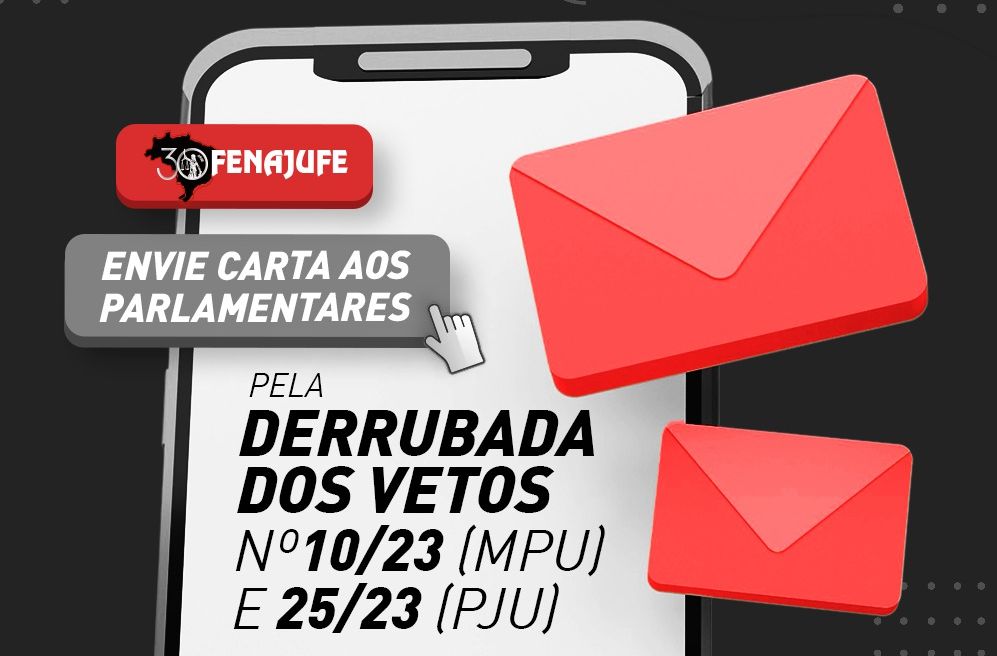 30 FENAJUFE

ENVIE CARTA AOS PARLAMENTARES

PELA
DERRUBADA DOS VETOS
Nº10/23 (MPU)
E 25/23 (PJU)